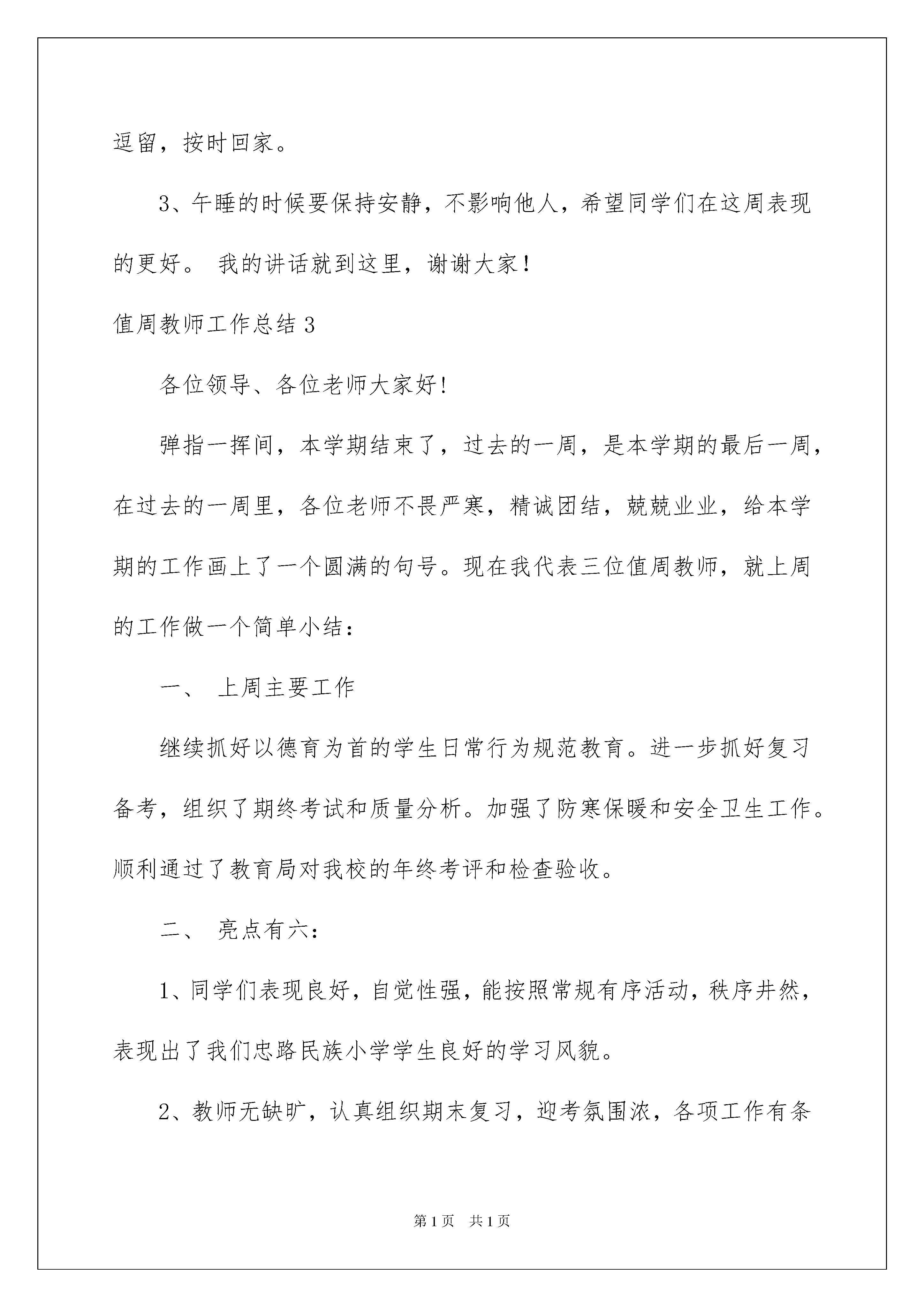 逗留，按时回家。

3、午睡的时候要保持安静，不影响他人，希望同学们在这周表现的更好。 我的讲话就到这里，谢谢大家！

值周教师工作总结 3

各位领导、各位老师大家好！

弹指一挥间，本学期结束了，过去的一周，是本学期的最后一周，在过去的一周里，各位老师不畏严寒，精诚团结，兢兢业业，给本学期的工作画上了一个圆满的句号。现在我代表三位值周教师，就上周的工作做一个简单小结：

一、 上周主要工作

继续抓好以德育为首的学生日常行为规范教育。进一步抓好复习备考，组织了期终考试和质量分析。加强了防寒保暖和安全卫生工作。顺利通过了教育局对我校的年终考评和检查验收。

二、 亮点有六：

1、同学们表现良好，自觉性强，能按照常规有序活动，秩序井然，表现出了我们忠路民族小学学生良好的学习风貌。

2、教师无缺旷，认真组织期末复习，迎考氛围浓，各项工作有条

第 1 页 共 1 页